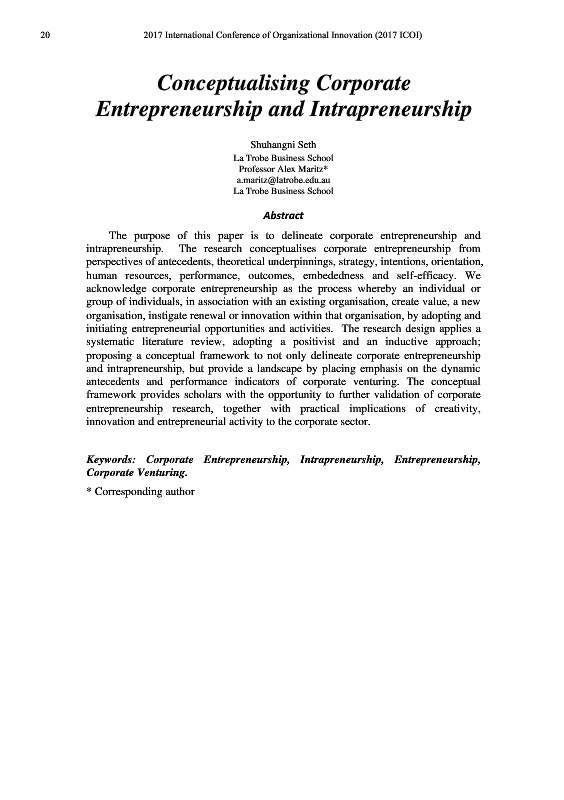 20 2017 International Conference of Organizational Innovation (2017 ICOI)

Conceptualising Corporate Entrepreneurship and Intrapreneurship

Shuhangni Seth
La Trobe Business School
Professor Alex Maritz*
a.maritz@latrobe.edu.au
La Trobe Business School

Abstract

The purpose of this paper is to delineate corporate entrepreneurship and intrapreneurship. The research conceptualises corporate entrepreneurship from perspectives of antecedents, theoretical underpinnings, strategy, intentions, orientation, human resources, performance, outcomes, embededness and self-efficacy. We acknowledge corporate entrepreneurship as the process whereby an individual or group of individuals, in association with an existing organisation, create value, a new organisation, instigate renewal or innovation within that organisation, by adopting and initiating entrepreneurial opportunities and activities. The research design applies a systematic literature review, adopting a positivist and an inductive approach; proposing a conceptual framework to not only delineate corporate entrepreneurship and intrapreneurship, but provide a landscape by placing emphasis on the dynamic antecedents and performance indicators of corporate venturing. The conceptual framework provides scholars with the opportunity to further validation of corporate entrepreneurship research, together with practical implications of creativity, innovation and entrepreneurial activity to the corporate sector.

Keywords: Corporate Entrepreneurship, Intrapreneurship, Entrepreneurship, Corporate Venturing.

* Corresponding author